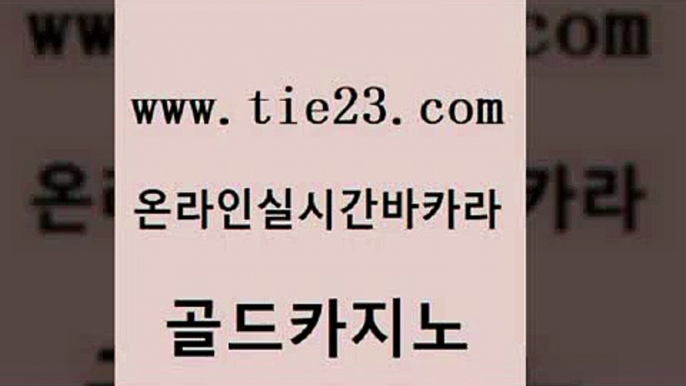 www.tie23.com

온라인실시간바카라

골드카지노